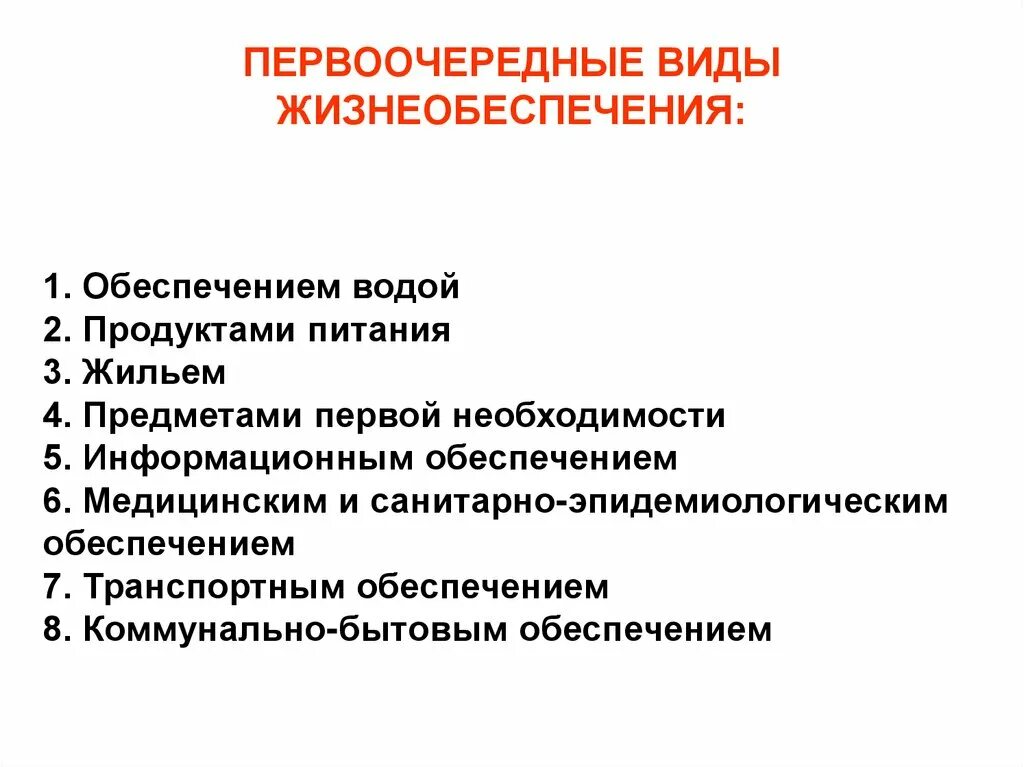 ПЕРВООЧЕРЕДНЫЕ ВИДЫ ЖИЗНЕОБЕСПЕЧЕНИЯ:

1. Обеспечением водой
2. Продуктами питания
3. Жильем
4. Предметами первой необходимости
5. Информационным обеспечением
6. Медицинским и санитарно-эпидемиологическим обеспечением
7. Транспортным обеспечением
8. Коммунально-бытовым обеспечением